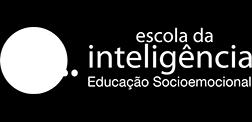 escola da
inteligência
Educação Socioemocional